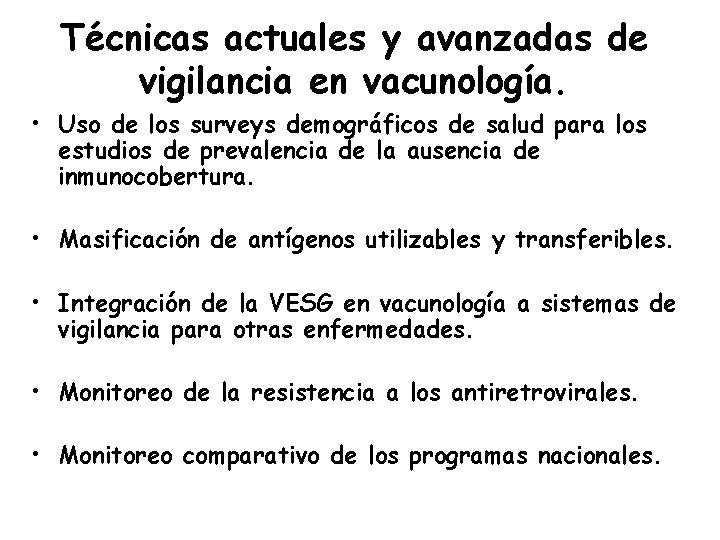 Técnicas actuales y avanzadas de vigilancia en vacunología.

• Uso de los surveys demográficos de salud para los estudios de prevalencia de la ausencia de inmunocobertura.

• Masificación de antígenos utilizables y transferibles.

• Integración de la VESG en vacunología a sistemas de vigilancia para otras enfermedades.

• Monitoreo de la resistencia a los antiretrovirales.

• Monitoreo comparativo de los programas nacionales.